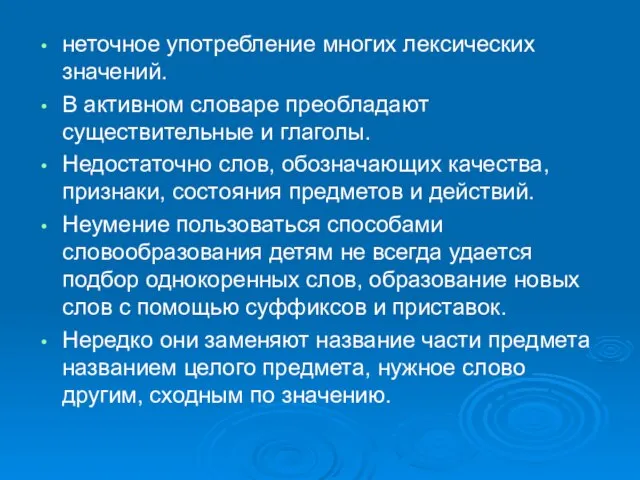 • неточное употребление многих лексических значений.

• В активном словаре преобладают существительные и глаголы.

• Недостаточно слов, обозначающих качества, признаки, состояния предметов и действий.

• Неумение пользоваться способами словообразования детям не всегда удается подбор однокоренных слов, образование новых слов с помощью суффиксов и приставок.

• Нередко они заменяют название части предмета названием целого предмета, нужное слово другим, сходным по значению.